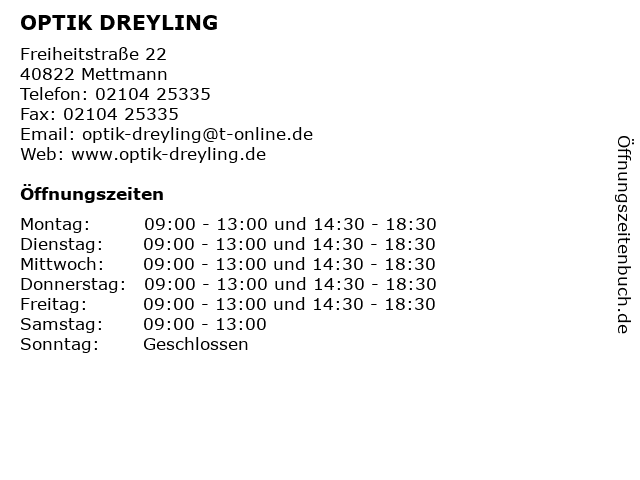 OPTIK DREYLING

Freiheitstraße 22
40822 Mettmann
Telefon: 02104 25335
Fax: 02104 25335
Email: optik-dreyling@t-online.de
Web: www.optik-dreyling.de

Öffnungszeiten

| | |
|---|---|
| Montag: | 09:00 - 13:00 und 14:30 - 18:30 |
| Dienstag: | 09:00 - 13:00 und 14:30 - 18:30 |
| Mittwoch: | 09:00 - 13:00 und 14:30 - 18:30 |
| Donnerstag: | 09:00 - 13:00 und 14:30 - 18:30 |
| Freitag: | 09:00 - 13:00 und 14:30 - 18:30 |
| Samstag: | 09:00 - 13:00 |
| Sonntag: | Geschlossen |

Öffnungszeitenbuch.de